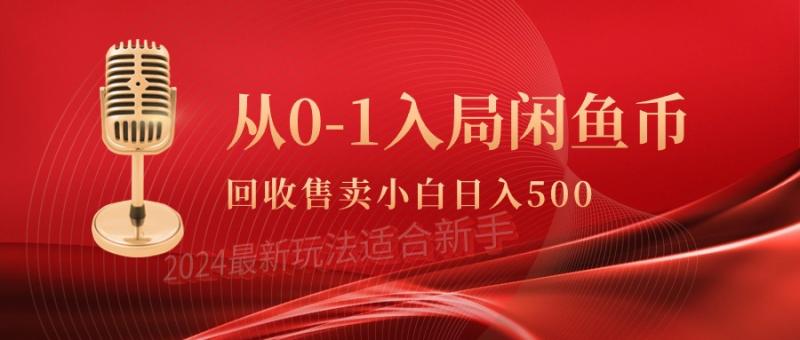 从0-1入局闲鱼币

回收售卖小白日入500

2024最新玩法适合新手